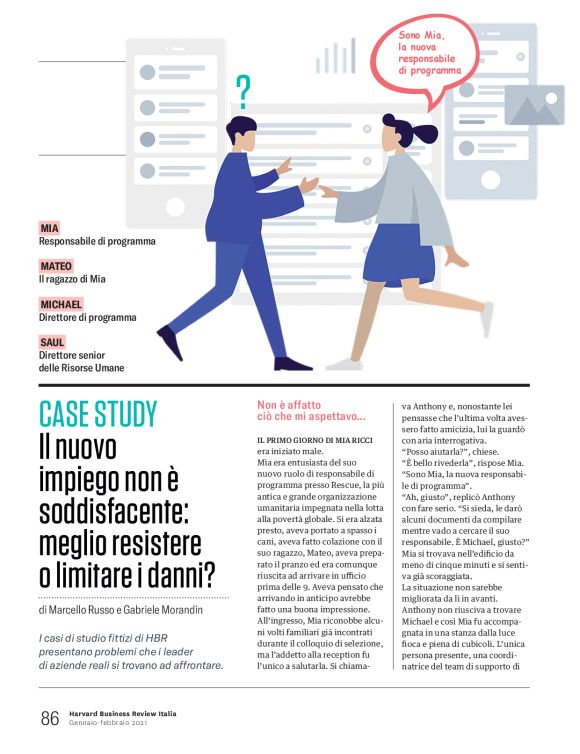 Sono Mia, la nuova responsabile di programma

?

MIA
Responsabile di programma

MATEO
Il ragazzo di Mia

MICHAEL
Direttore di programma

SAUL
Direttore senior delle Risorse Umane

CASE STUDY
Il nuovo impiego non è soddisfacente: meglio resistere o limitare i danni?

di Marcello Russo e Gabriele Morandin

I casi di studio fittizi di HBR presentano problemi che i leader di aziende reali si trovano ad affrontare.

Non è affatto ciò che mi aspettavo...

IL PRIMO GIORNO DI MIA RICCI era iniziato male.
Mia era entusiasta del suo nuovo ruolo di responsabile di programma presso Rescue, la più antica e grande organizzazione umanitaria impegnata nella lotta alla povertà globale. Si era alzata presto, aveva portato a spasso i cani, aveva fatto colazione con il suo ragazzo, Mateo, aveva preparato il pranzo ed era comunque riuscita ad arrivare in ufficio prima delle 9. Aveva pensato che arrivando in anticipo avrebbe fatto una buona impressione.
All'ingresso, Mia riconobbe alcuni volti familiari già incontrati durante il colloquio di selezione, ma l'addetto alla reception fu l'unico a salutarla. Si chiamava Anthony e, nonostante lei pensasse che l'ultima volta avessero fatto amicizia, lui la guardò con aria interrogativa.
"Posso aiutarla?", chiese.
"È bello rivederla", rispose Mia. "Sono Mia, la nuova responsabile di programma".
"Ah, giusto", replicò Anthony con fare serio. "Si sieda, le darò alcuni documenti da compilare mentre vado a cercare il suo responsabile. È Michael, giusto?"
Mia si trovava nell'edificio da meno di cinque minuti e si sentiva già scoraggiata.
La situazione non sarebbe migliorata da lì in avanti.
Anthony non riusciva a trovare Michael e così Mia fu accompagnata in una stanza dalla luce fioca e piena di cubicoli. L'unica persona presente, una coordinatrice del team di supporto di

86 Harvard Business Review Italia
Gennaio-febbraio 2021